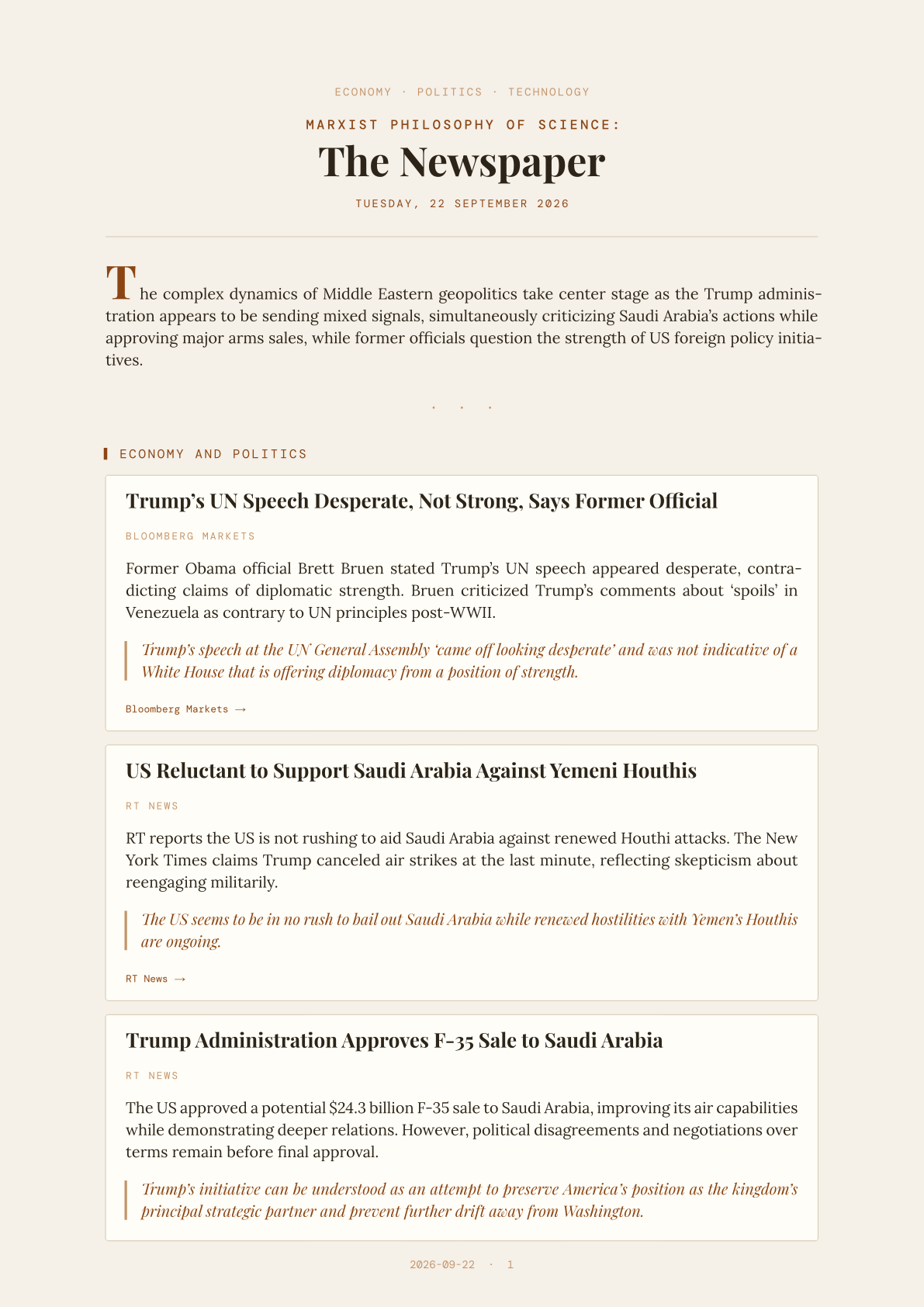 ECONOMY · POLITICS · TECHNOLOGY

MARXIST PHILOSOPHY OF SCIENCE:

The Newspaper

TUESDAY, 22 SEPTEMBER 2026

The complex dynamics of Middle Eastern geopolitics take center stage as the Trump administration appears to be sending mixed signals, simultaneously criticizing Saudi Arabia's actions while approving major arms sales, while former officials question the strength of US foreign policy initiatives.

· · ·

ECONOMY AND POLITICS

Trump's UN Speech Desperate, Not Strong, Says Former Official

BLOOMBERG MARKETS

Former Obama official Brett Bruen stated Trump's UN speech appeared desperate, contradicting claims of diplomatic strength. Bruen criticized Trump's comments about 'spoils' in Venezuela as contrary to UN principles post-WWII.

Trump's speech at the UN General Assembly 'came off looking desperate' and was not indicative of a White House that is offering diplomacy from a position of strength.

Bloomberg Markets →

US Reluctant to Support Saudi Arabia Against Yemeni Houthis

RT NEWS

RT reports the US is not rushing to aid Saudi Arabia against renewed Houthi attacks. The New York Times claims Trump canceled air strikes at the last minute, reflecting skepticism about reengaging militarily.

The US seems to be in no rush to bail out Saudi Arabia while renewed hostilities with Yemen's Houthis are ongoing.

RT News →

Trump Administration Approves F-35 Sale to Saudi Arabia

RT NEWS

The US approved a potential $24.3 billion F-35 sale to Saudi Arabia, improving its air capabilities while demonstrating deeper relations. However, political disagreements and negotiations over terms remain before final approval.

Trump's initiative can be understood as an attempt to preserve America's position as the kingdom's principal strategic partner and prevent further drift away from Washington.

2026-09-22 · 1